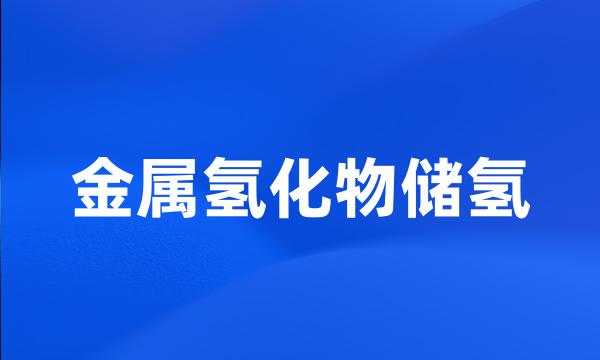 金属氢化物储氢